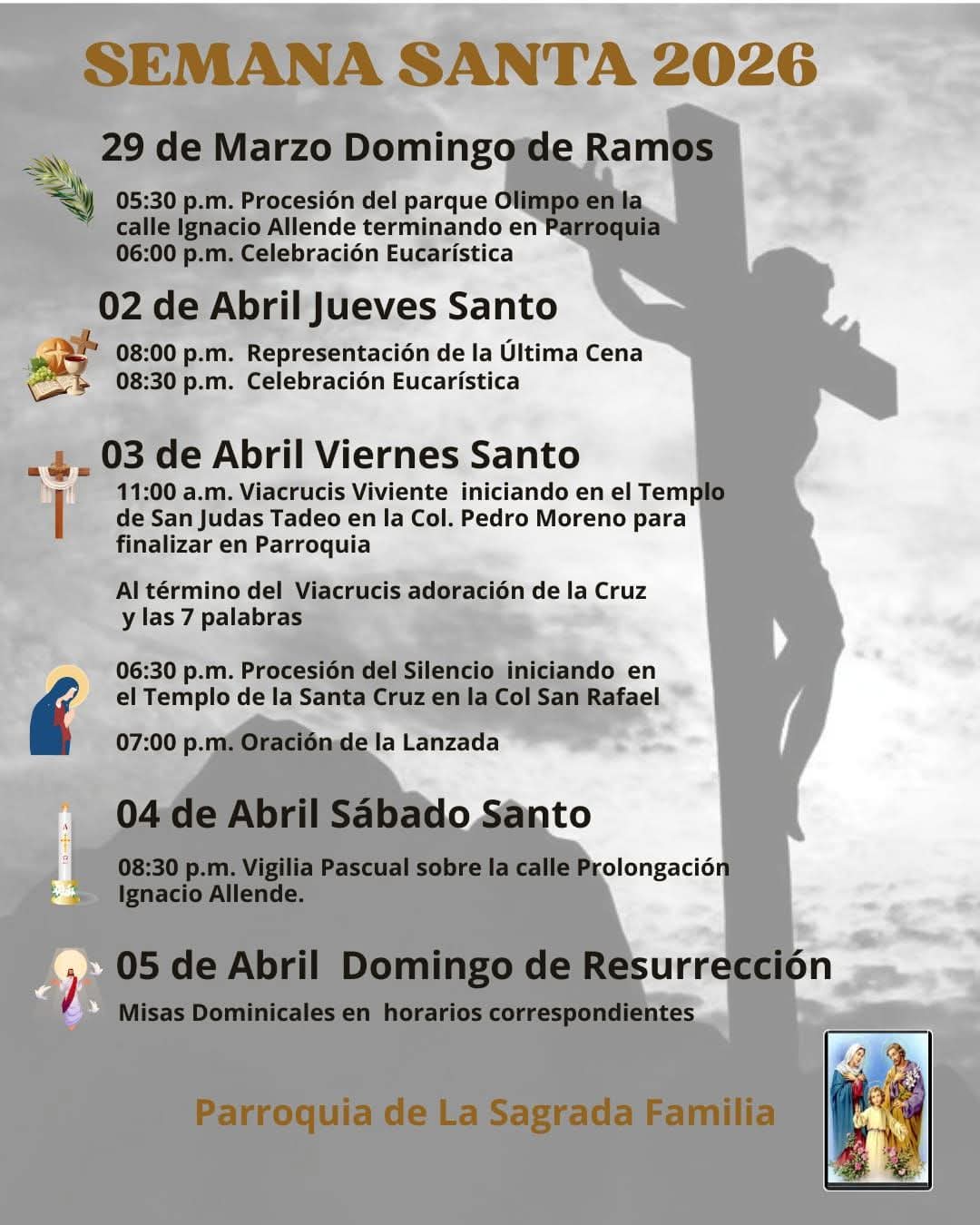 SEMANA SANTA 2026

29 de Marzo Domingo de Ramos

05:30 p.m. Procesión del parque Olimpo en la calle Ignacio Allende terminando en Parroquia
06:00 p.m. Celebración Eucarística

02 de Abril Jueves Santo

08:00 p.m. Representación de la Última Cena
08:30 p.m. Celebración Eucarística

03 de Abril Viernes Santo

11:00 a.m. Viacrucis Viviente iniciando en el Templo de San Judas Tadeo en la Col. Pedro Moreno para finalizar en Parroquia

Al término del Viacrucis adoración de la Cruz y las 7 palabras

06:30 p.m. Procesión del Silencio iniciando en el Templo de la Santa Cruz en la Col San Rafael

07:00 p.m. Oración de la Lanzada

04 de Abril Sábado Santo

08:30 p.m. Vigilia Pascual sobre la calle Prolongación Ignacio Allende.

05 de Abril Domingo de Resurrección

Misas Dominicales en horarios correspondientes

Parroquia de La Sagrada Familia